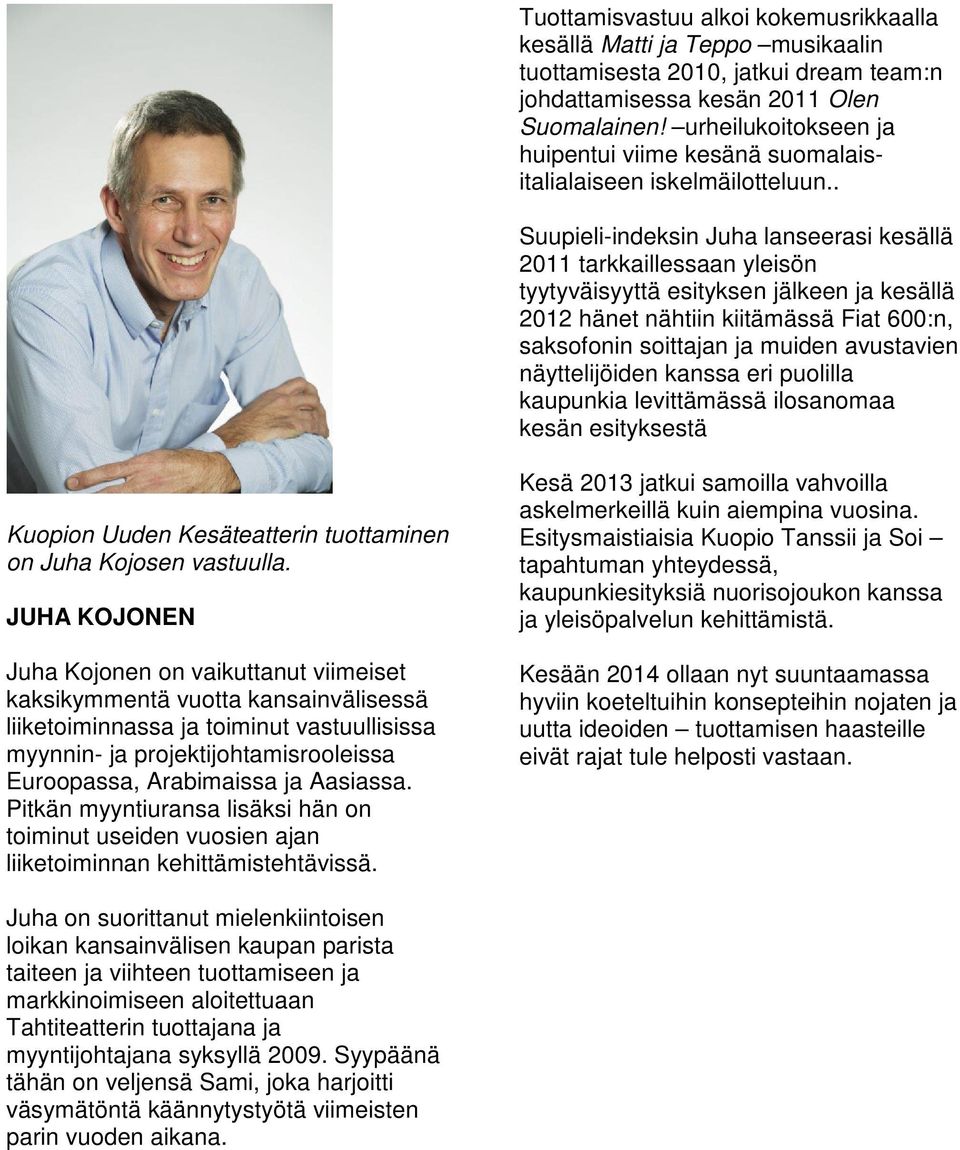 Kuopion Uuden Kesäteatterin tuottaminen on Juha Kojosen vastuulla.

JUHA KOJONEN

Juha Kojonen on vaikuttanut viimeiset kaksikymmentä vuotta kansainvälisessä liiketoiminnassa ja toiminut vastuullisissa myynnin- ja projektijohtamisrooleissa Euroopassa, Arabimaissa ja Aasiassa. Pitkän myyntiuransa lisäksi hän on toiminut useiden vuosien ajan liiketoiminnan kehittämistehtävissä.

Juha on suorittanut mielenkiintoisen loikan kansainvälisen kaupan parista taiteen ja viihteen tuottamiseen ja markkinoimiseen aloitettuaan Tahtiteatterin tuottajana ja myyntijohtajana syksyllä 2009. Syypäänä tähän on veljensä Sami, joka harjoitti väsymätöntä käännytystyötä viimeisten parin vuoden aikana.

Tuottamisvastuu alkoi kokemusrikkaalla kesällä Matti ja Teppo –musikaalin tuottamisesta 2010, jatkui dream team:n johdattamisessa kesän 2011 Olen Suomalainen! –urheilukoitokseen ja huipentui viime kesänä suomalais-italialaiseen iskelmäilotteluun..

Suupieli-indeksin Juha lanseerasi kesällä 2011 tarkkaillessaan yleisön tyytyväisyyttä esityksen jälkeen ja kesällä 2012 hänet nähtiin kiitämässä Fiat 600:n, saksofonin soittajan ja muiden avustavien näyttelijöiden kanssa eri puolilla kaupunkia levittämässä ilosanomaa kesän esityksestä

Kesä 2013 jatkui samoilla vahvoilla askelmerkeillä kuin aiempina vuosina. Esitysmaistiaisia Kuopio Tanssii ja Soi – tapahtuman yhteydessä, kaupunkiesityksiä nuorisojoukon kanssa ja yleisöpalvelun kehittämistä.

Kesään 2014 ollaan nyt suuntaamassa hyviin koeteltuihin konsepteihin nojaten ja uutta ideoiden – tuottamisen haasteille eivät rajat tule helposti vastaan.